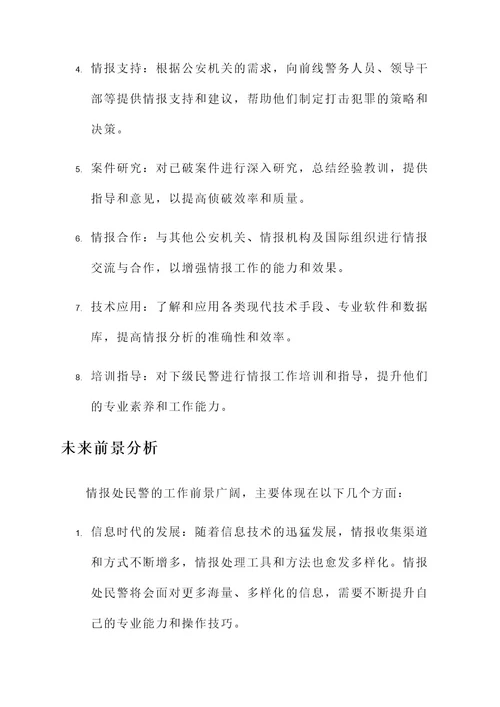 4. 情报支持：根据公安机关的需求，向前线警务人员、领导干部等提供情报支持和建议，帮助他们制定打击犯罪的策略和决策。

5. 案件研究：对已破案件进行深入研究，总结经验教训，提供指导和意见，以提高侦破效率和质量。

6. 情报合作：与其他公安机关、情报机构及国际组织进行情报交流与合作，以增强情报工作的能力和效果。

7. 技术应用：了解和应用各类现代技术手段、专业软件和数据库，提高情报分析的准确性和效率。

8. 培训指导：对下级民警进行情报工作培训和指导，提升他们的专业素养和工作能力。

未来前景分析

情报处民警的工作前景广阔，主要体现在以下几个方面：

1. 信息时代的发展：随着信息技术的迅猛发展，情报收集渠道和方式不断增多，情报处理工具和方法也愈发多样化。情报处民警将会面对更多海量、多样化的信息，需要不断提升自己的专业能力和操作技巧。